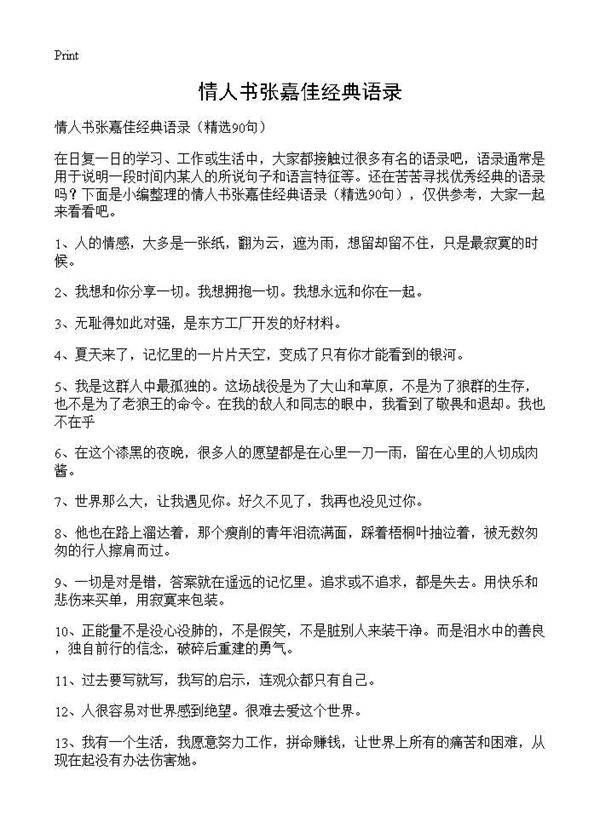 Print

情人书张嘉佳经典语录

情人书张嘉佳经典语录（精选90句）

在日复一日的学习、工作或生活中，大家都接触过很多有名的语录吧，语录通常是用于说明一段时间内某人的所说句子和语言特征等。还在苦苦寻找优秀经典的语录吗？下面是小编整理的情人书张嘉佳经典语录（精选90句），仅供参考，大家一起来看看吧。

1、人的情感，大多是一张纸，翻为云，遮为雨，想留却留不住，只是最寂寞的时候。

2、我想和你分享一切。我想拥抱一切。我想永远和你在一起。

3、无耻得如此对强，是东方工厂开发的好材料。

4、夏天来了，记忆里的一片片天空，变成了只有你才能看到的银河。

5、我是这群人中最孤独的。这场战役是为了大山和草原，不是为了狼群的生存，也不是为了老狼王的命令。在我的敌人和同志的眼中，我看到了敬畏和退却。我也不在乎

6、在这个漆黑的夜晚，很多人的愿望都是在心里一刀一雨，留在心里的人切成肉酱。

7、世界那么大，让我遇见你。好久不见了，我再也没见过你。

8、他也在路上溜达着，那个瘦削的青年泪流满面，踩着梧桐叶抽泣着，被无数匆匆的行人擦肩而过。

9、一切是对是错，答案就在遥远的记忆里。追求或不追求，都是失去。用快乐和悲伤来买单，用寂寞来包装。

10、正能量不是没心没肺的，不是假笑，不是脏别人来装干净。而是泪水中的善良，独自前行的信念，破碎后重建的勇气。

11、过去要写就写，我写的启示，连观众都只有自己。

12、人很容易对世界感到绝望。很难去爱这个世界。

13、我有一个生活，我愿意努力工作，拼命赚钱，让世界上所有的痛苦和困难，从现在起没有办法伤害她。